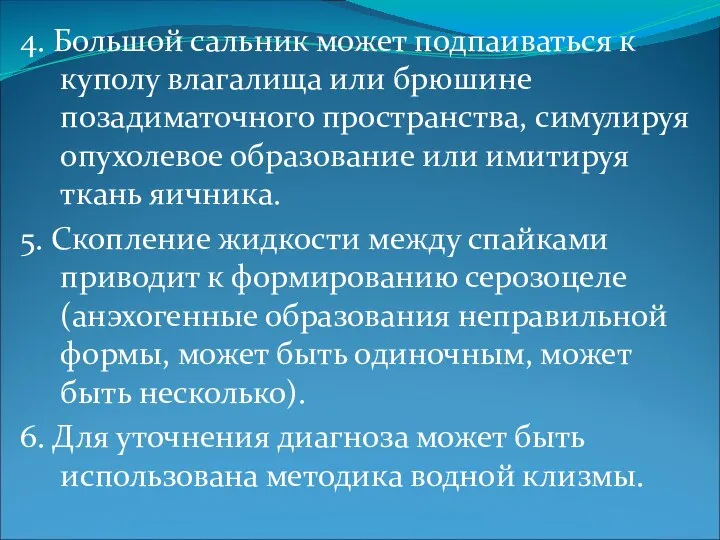 4. Большой сальник может подпаиваться к куполу влагалища или брюшине позадиматочного пространства, симулируя опухолевое образование или имитируя ткань яичника.

5. Скопление жидкости между спайками приводит к формированию серозоцеле (анэхогенные образования неправильной формы, может быть одиночным, может быть несколько).

6. Для уточнения диагноза может быть использована методика водной клизмы.